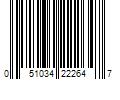 0 51034 22264 7